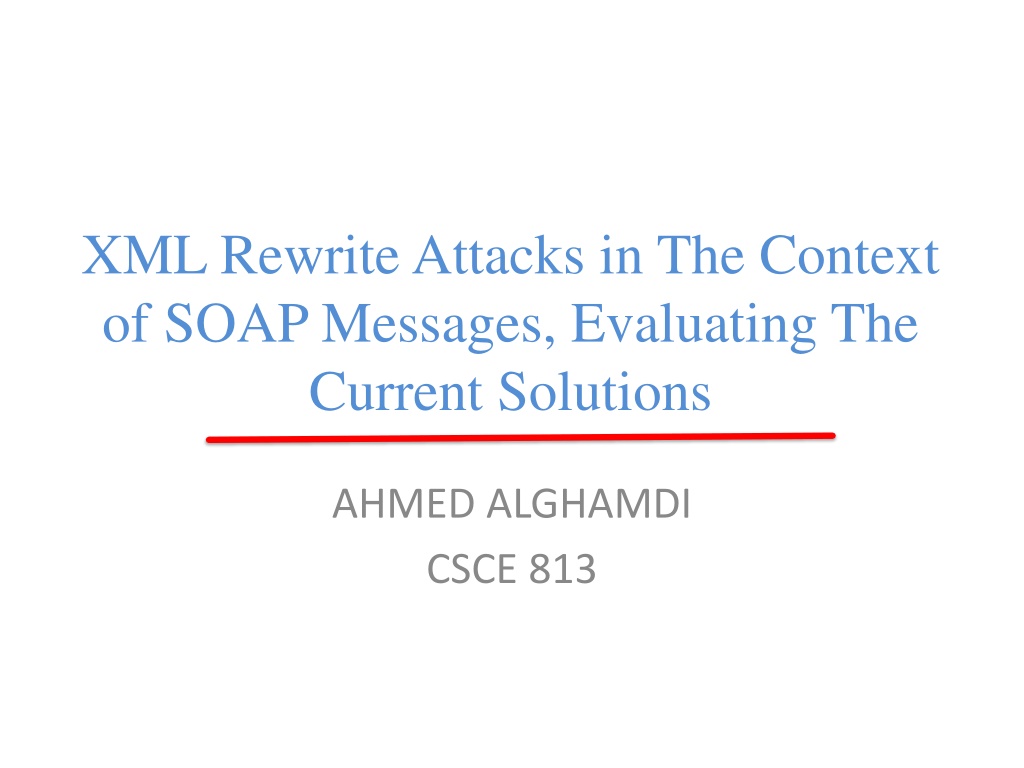 XML Rewrite Attacks in The Context of SOAP Messages, Evaluating The Current Solutions

AHMED ALGHAMDI
CSCE 813